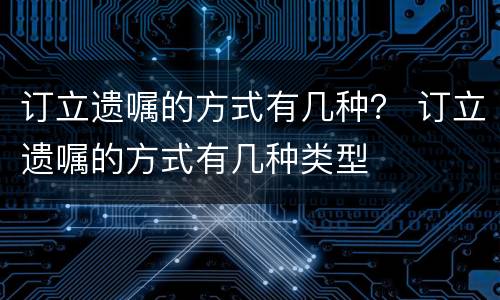 订立遗嘱的方式有几种？ 订立遗嘱的方式有几种类型